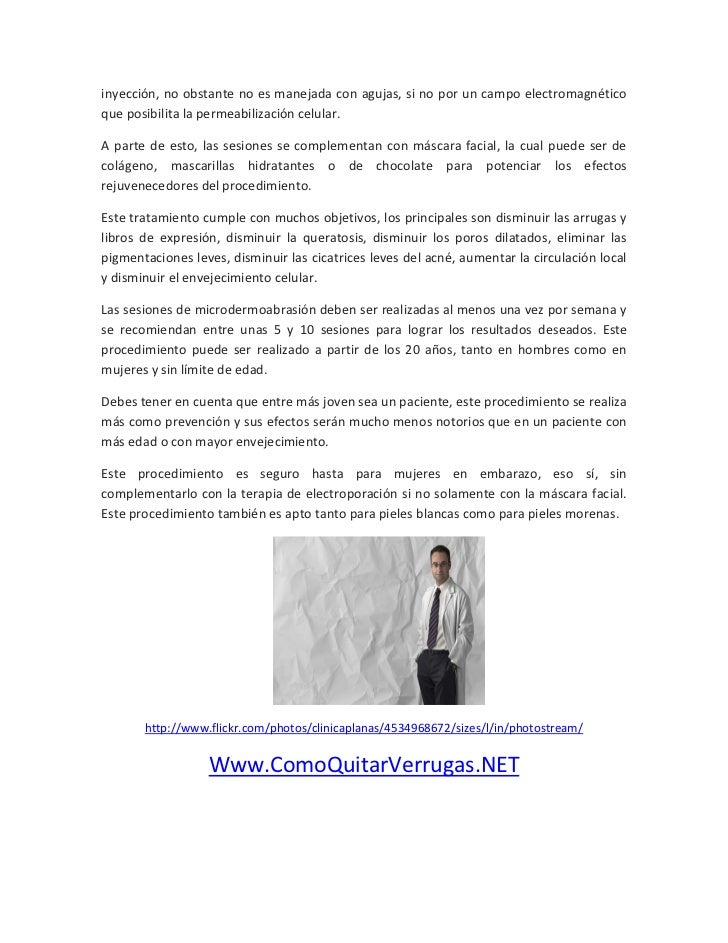 inyección, no obstante no es manejada con agujas, si no por un campo electromagnético que posibilita la permeabilización celular.

A parte de esto, las sesiones se complementan con máscara facial, la cual puede ser de colágeno, mascarillas hidratantes o de chocolate para potenciar los efectos rejuvenecedores del procedimiento.

Este tratamiento cumple con muchos objetivos, los principales son disminuir las arrugas y libros de expresión, disminuir la queratosis, disminuir los poros dilatados, eliminar las pigmentaciones leves, disminuir las cicatrices leves del acné, aumentar la circulación local y disminuir el envejecimiento celular.

Las sesiones de microdermoabrasión deben ser realizadas al menos una vez por semana y se recomiendan entre unas 5 y 10 sesiones para lograr los resultados deseados. Este procedimiento puede ser realizado a partir de los 20 años, tanto en hombres como en mujeres y sin límite de edad.

Debes tener en cuenta que entre más joven sea un paciente, este procedimiento se realiza más como prevención y sus efectos serán mucho menos notorios que en un paciente con más edad o con mayor envejecimiento.

Este procedimiento es seguro hasta para mujeres en embarazo, eso sí, sin complementarlo con la terapia de electroporación si no solamente con la máscara facial. Este procedimiento también es apto tanto para pieles blancas como para pieles morenas.

http://www.flickr.com/photos/clinicaplanas/4534968672/sizes/l/in/photostream/

Www.ComoQuitarVerrugas.NET